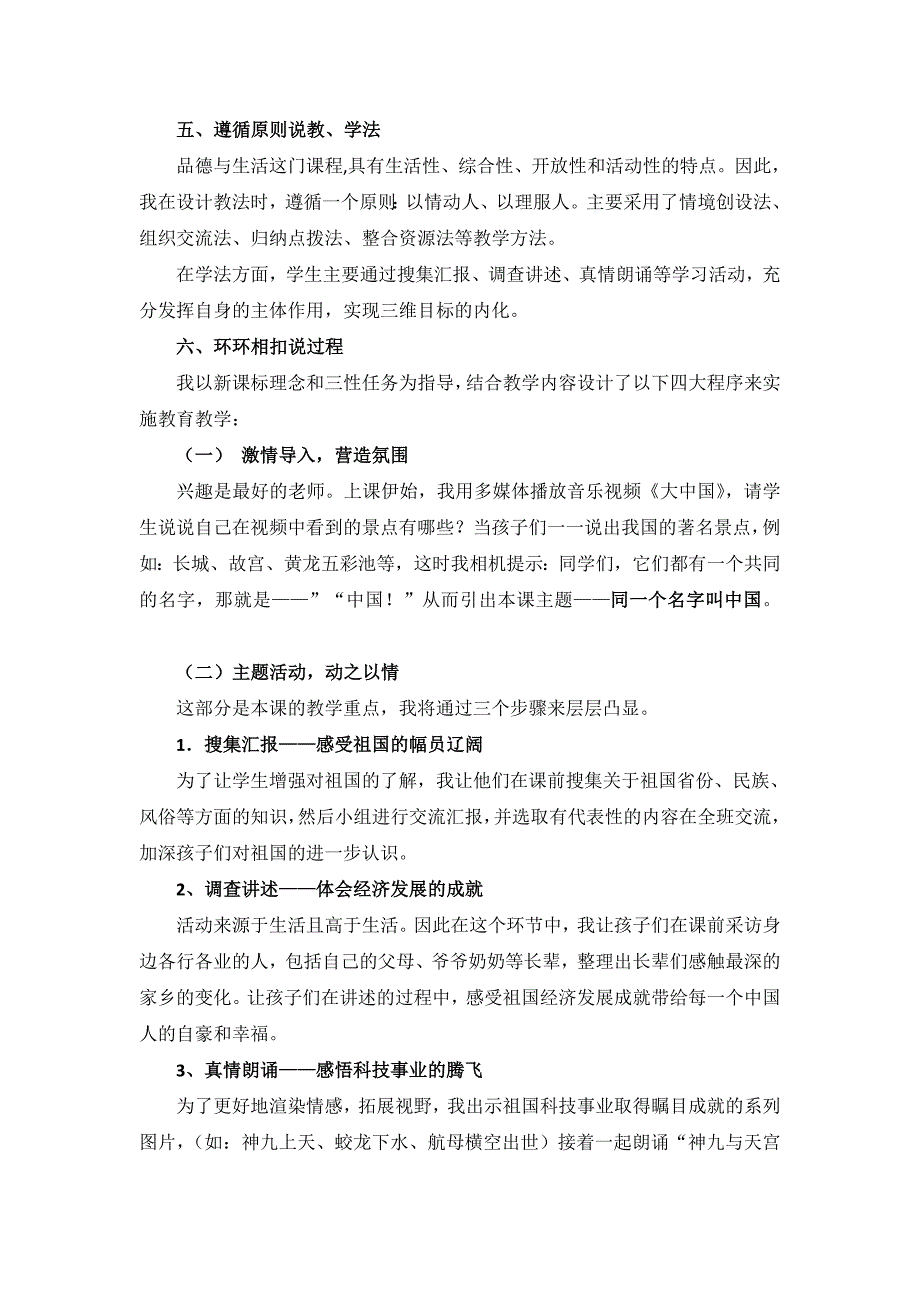 五、遵循原则说教、学法

品德与生活这门课程,具有生活性、综合性、开放性和活动性的特点。因此，我在设计教法时，遵循一个原则：以情动人、以理服人。主要采用了情境创设法、组织交流法、归纳点拨法、整合资源法等教学方法。

在学法方面，学生主要通过搜集汇报、调查讲述、真情朗诵等学习活动，充分发挥自身的主体作用，实现三维目标的内化。

六、环环相扣说过程

我以新课标理念和三性任务为指导，结合教学内容设计了以下四大程序来实施教育教学：

（一） 激情导入，营造氛围

兴趣是最好的老师。上课伊始，我用多媒体播放音乐视频《大中国》，请学生说说自己在视频中看到的景点有哪些？当孩子们一一说出我国的著名景点，例如：长城、故宫、黄龙五彩池等，这时我相机提示：同学们，它们都有一个共同的名字，那就是——”“中国！”从而引出本课主题——同一个名字叫中国。

（二）主题活动，动之以情

这部分是本课的教学重点，我将通过三个步骤来层层凸显。

1．搜集汇报——感受祖国的幅员辽阔

为了让学生增强对祖国的了解，我让他们在课前搜集关于祖国省份、民族、风俗等方面的知识，然后小组进行交流汇报，并选取有代表性的内容在全班交流，加深孩子们对祖国的进一步认识。

2、调查讲述——体会经济发展的成就

活动来源于生活且高于生活。因此在这个环节中，我让孩子们在课前采访身边各行各业的人，包括自己的父母、爷爷奶奶等长辈，整理出长辈们感触最深的家乡的变化。让孩子们在讲述的过程中，感受祖国经济发展成就带给每一个中国人的自豪和幸福。

3、真情朗诵——感悟科技事业的腾飞

为了更好地渲染情感，拓展视野，我出示祖国科技事业取得瞩目成就的系列图片，（如：神九上天、蛟龙下水、航母横空出世）接着一起朗诵“神九与天宫